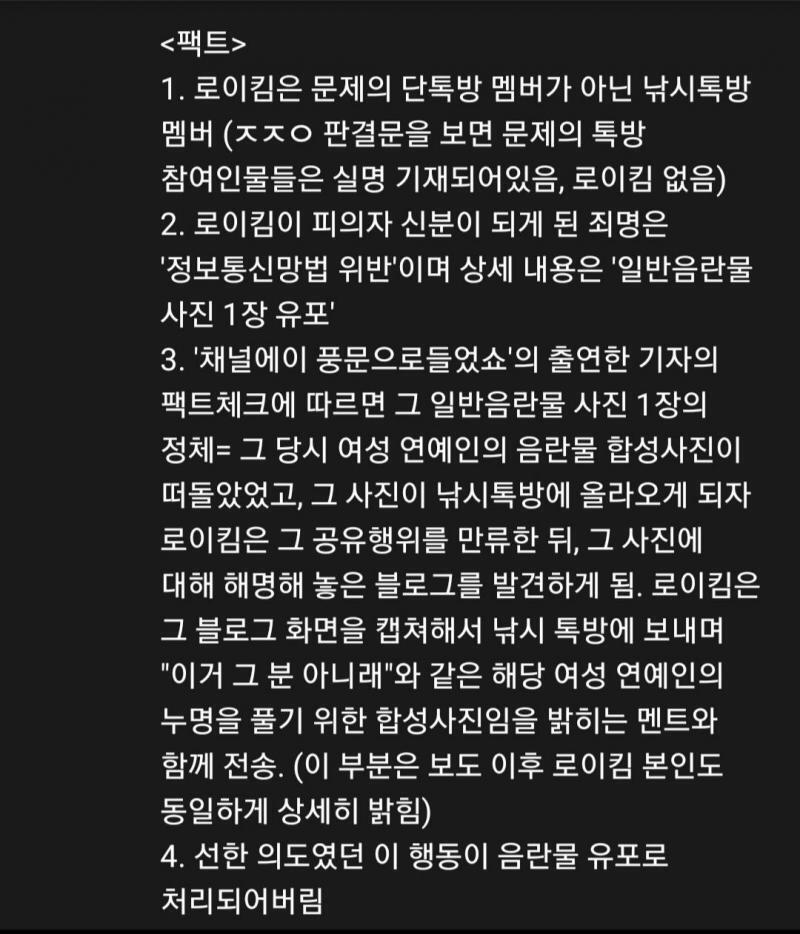 <팩트>
1. 로이킴은 문제의 단톡방 멤버가 아닌 낚시톡방 멤버 (ㅈㅈㅇ 판결문을 보면 문제의 톡방 참여인물들은 실명 기재되어있음, 로이킴 없음)
2. 로이킴이 피의자 신분이 되게 된 죄명은 '정보통신망법 위반'이며 상세 내용은 '일반음란물 사진 1장 유포'
3. '채널에이 풍문으로들었쇼'의 출연한 기자의 팩트체크에 따르면 그 일반음란물 사진 1장의 정체= 그 당시 여성 연예인의 음란물 합성사진이 떠돌았었고, 그 사진이 낚시톡방에 올라오게 되자 로이킴은 그 공유행위를 만류한 뒤, 그 사진에 대해 해명해 놓은 블로그를 발견하게 됨. 로이킴은 그 블로그 화면을 캡쳐해서 낚시 톡방에 보내며 "이거 그 분 아니래"와 같은 해당 여성 연예인의 누명을 풀기 위한 합성사진임을 밝히는 멘트와 함께 전송. (이 부분은 보도 이후 로이킴 본인도 동일하게 상세히 밝힘)
4. 선한 의도였던 이 행동이 음란물 유포로 처리되어버림